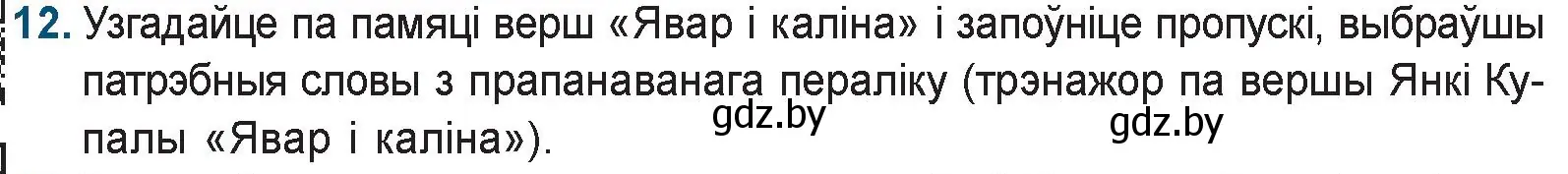 12. Узгадайце па памяці верш «Явар і каліна» і запоўніце пропускі, выбраўшы патрэбныя словы з прапанаванага пераліку (трэнажор па вершы Янкі Купалы «Явар і каліна»).

gdz.by gdz.by